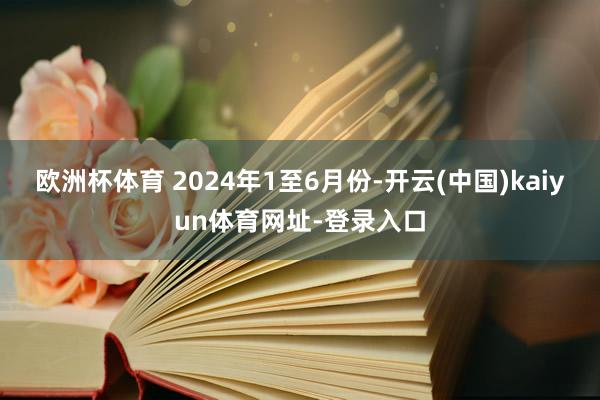 欧洲杯体育 2024年1至6月份-开云(中国)kaiyun体育网址-登录入口